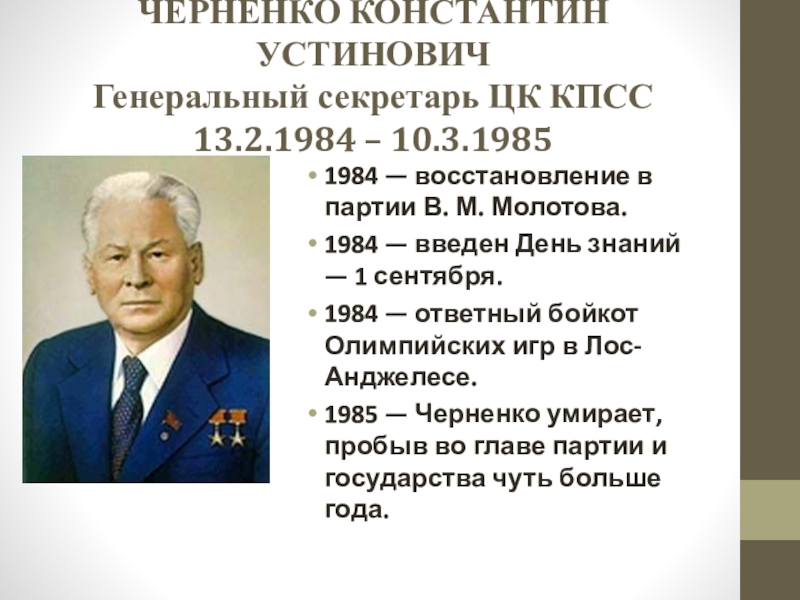 ЧЕРНЕНКО КОНСТАНТИН УСТИНОВИЧ
Генеральный секретарь ЦК КПСС
13.2.1984 – 10.3.1985

• 1984 — восстановление в партии В. М. Молотова.
• 1984 — введен День знаний — 1 сентября.
• 1984 — ответный бойкот Олимпийских игр в Лос-Анджелесе.
• 1985 — Черненко умирает, пробыв во главе партии и государства чуть больше года.